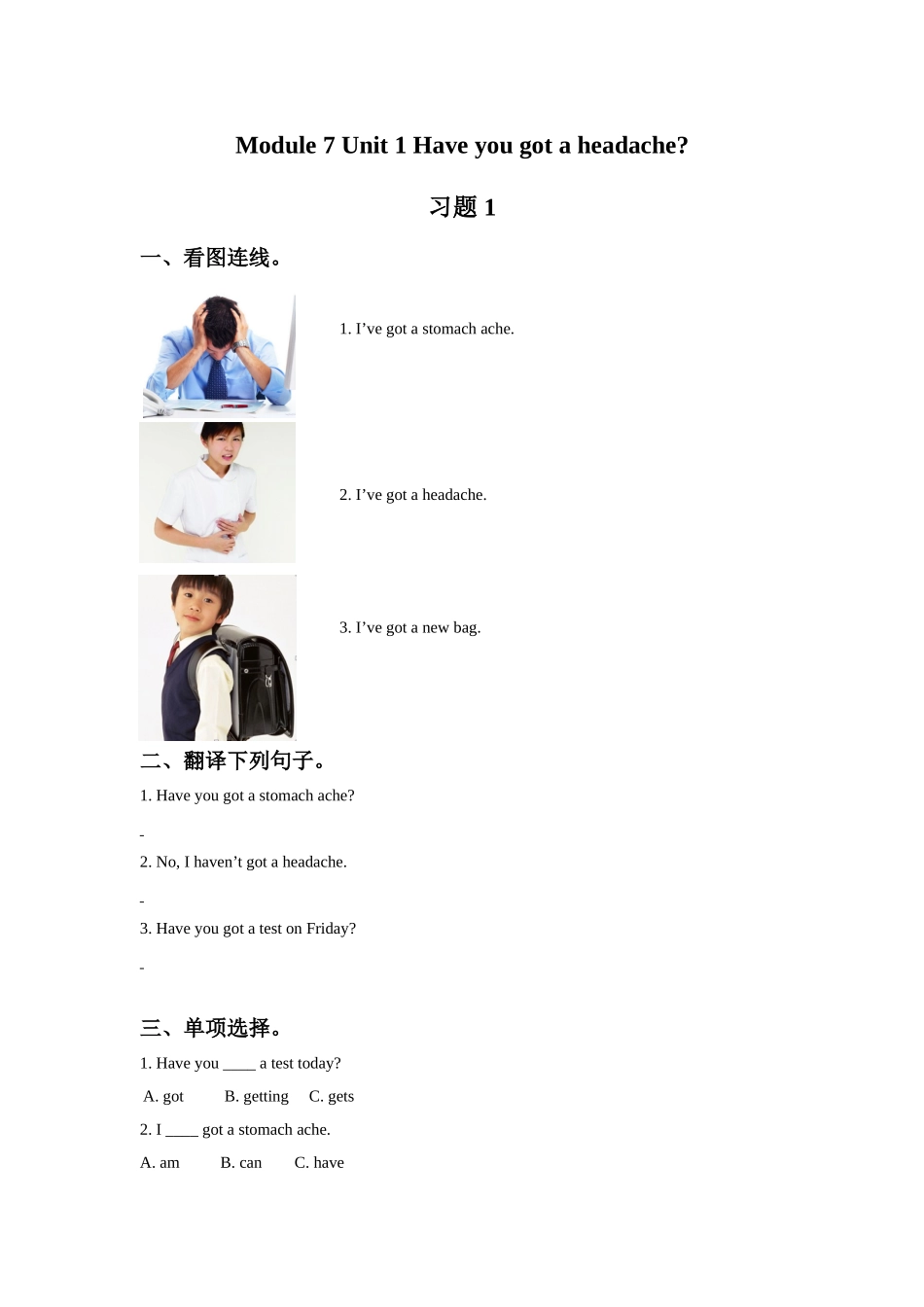 Module 7 Unit 1 Have you got a headache?

习题 1

一、看图连线。

1. I’ve got a stomach ache.

2. I’ve got a headache.

3. I’ve got a new bag.

二、翻译下列句子。

1. Have you got a stomach ache?

-

2. No, I haven’t got a headache.

-

3. Have you got a test on Friday?

-

三、单项选择。

1. Have you ____ a test today?

A. got B. getting C. gets

2. I ____ got a stomach ache.

A. am B. can C. have